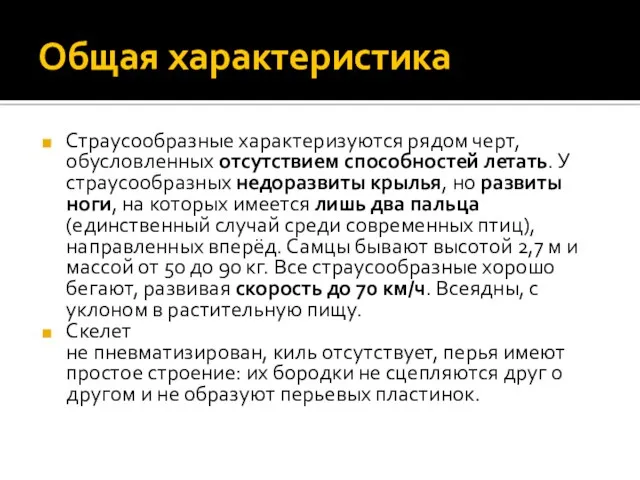 Общая характеристика

Страусообразные характеризуются рядом черт, обусловленных отсутствием способностей летать. У страусообразных недоразвиты крылья, но развиты ноги, на которых имеется лишь два пальца (единственный случай среди современных птиц), направленных вперёд. Самцы бывают высотой 2,7 м и массой от 50 до 90 кг. Все страусообразные хорошо бегают, развивая скорость до 70 км/ч. Всеядны, с уклоном в растительную пищу.

Скелет
не пневматизирован, киль отсутствует, перья имеют простое строение: их бородки не сцепляются друг о другом и не образуют перьевых пластинок.